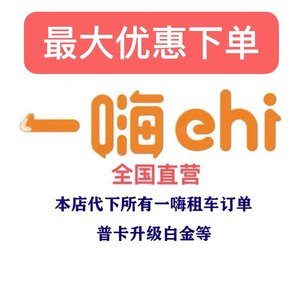 最大优惠下单

一嗨 ehi

全国直营

本店代下所有一嗨租车订单

普卡升级白金等